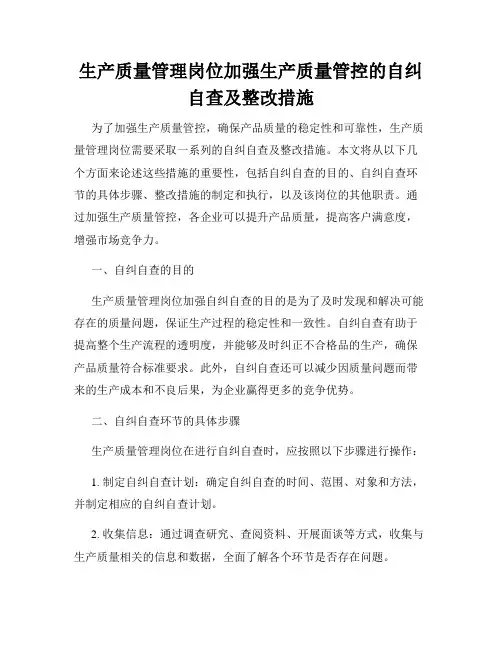 生产质量管理岗位加强生产质量管控的自纠自查及整改措施

为了加强生产质量管控，确保产品质量的稳定性和可靠性，生产质量管理岗位需要采取一系列的自纠自查及整改措施。本文将从以下几个方面来论述这些措施的重要性，包括自纠自查的目的、自纠自查环节的具体步骤、整改措施的制定和执行，以及该岗位的其他职责。通过加强生产质量管控，各企业可以提升产品质量，提高客户满意度，增强市场竞争力。

一、自纠自查的目的

生产质量管理岗位加强自纠自查的目的是为了及时发现和解决可能存在的质量问题，保证生产过程的稳定性和一致性。自纠自查有助于提高整个生产流程的透明度，并能够及时纠正不合格品的生产，确保产品质量符合标准要求。此外，自纠自查还可以减少因质量问题而带来的生产成本和不良后果，为企业赢得更多的竞争优势。

二、自纠自查环节的具体步骤

生产质量管理岗位在进行自纠自查时，应按照以下步骤进行操作：

1. 制定自纠自查计划：确定自纠自查的时间、范围、对象和方法，并制定相应的自纠自查计划。

2. 收集信息：通过调查研究、查阅资料、开展面谈等方式，收集与生产质量相关的信息和数据，全面了解各个环节是否存在问题。